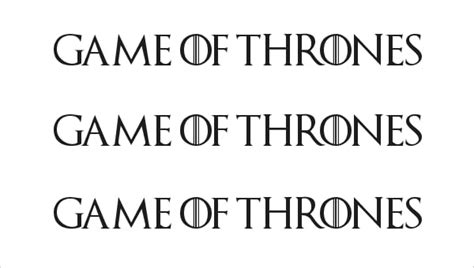 GAME OF THRONES

GAME OF THRONES

GAME OF THRONES